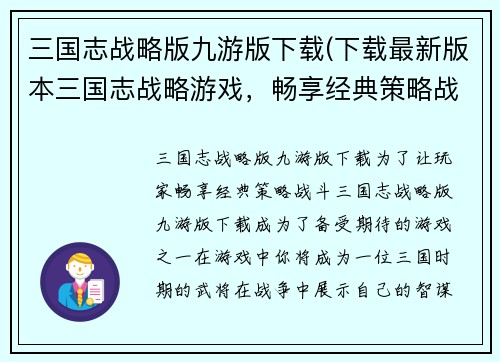 三国志战略版九游版下载(下载最新版本三国志战略游戏，畅享经典策略战

三国志战略版九游版下载为了让玩家畅享经典策略战斗三国志战略版九游版下载成为了备受期待的游戏之一在游戏中你将成为一位三国时期的武将在战争中展示自己的智谋